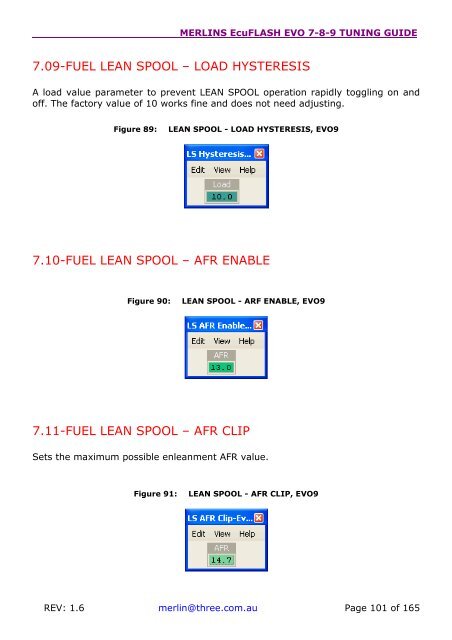 MERLINS EcuFLASH EVO 7-8-9 TUNING GUIDE

7.09-FUEL LEAN SPOOL – LOAD HYSTERESIS

A load value parameter to prevent LEAN SPOOL operation rapidly toggling on and off. The factory value of 10 works fine and does not need adjusting.

Figure 89: LEAN SPOOL - LOAD HYSTERESIS, EVO9

LS Hysteresis...
Edit View Help
Load
10.0

7.10-FUEL LEAN SPOOL – AFR ENABLE

Figure 90: LEAN SPOOL - ARF ENABLE, EVO9

LS AFR Enable...
Edit View Help
AFR
13.0

7.11-FUEL LEAN SPOOL – AFR CLIP

Sets the maximum possible enleanment AFR value.

Figure 91: LEAN SPOOL - AFR CLIP, EVO9

LS AFR Clip-Ev...
Edit View Help
AFR
14.7

REV: 1.6 merlin@three.com.au Page 101 of 165